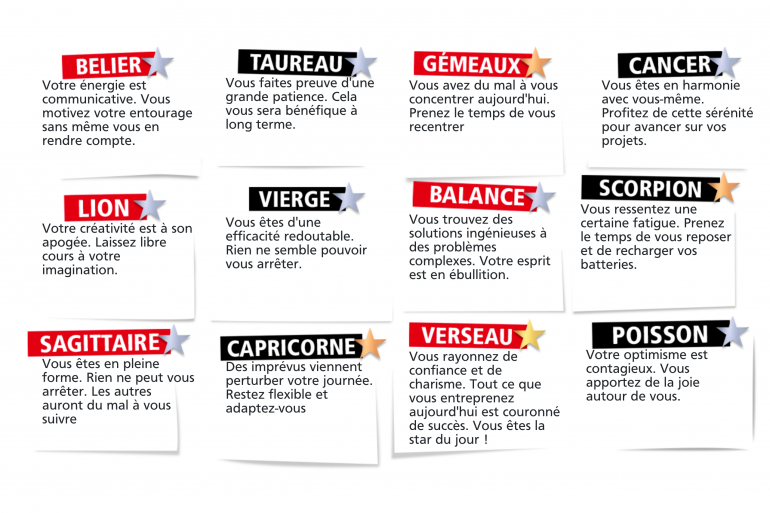 BELIER
Votre énergie est communicative. Vous motivez votre entourage sans même vous en rendre compte.

TAUREAU
Vous faites preuve d'une grande patience. Cela vous sera bénéfique à long terme.

GÉMEAUX
Vous avez du mal à vous concentrer aujourd'hui. Prenez le temps de vous recentrer

CANCER
Vous êtes en harmonie avec vous-même. Profitez de cette sérénité pour avancer sur vos projets.

LION
Votre créativité est à son apogée. Laissez libre cours à votre imagination.

VIERGE
Vous êtes d'une efficacité redoutable. Rien ne semble pouvoir vous arrêter.

BALANCE
Vous trouvez des solutions ingénieuses à des problèmes complexes. Votre esprit est en ébullition.

SCORPION
Vous ressentez une certaine fatigue. Prenez le temps de vous reposer et de recharger vos batteries.

SAGITTAIRE
Vous êtes en pleine forme. Rien ne peut vous arrêter. Les autres auront du mal à vous suivre

CAPRICORNE
Des imprévus viennent perturber votre journée. Restez flexible et adaptez-vous

VERSEAU
Vous rayonnez de confiance et de charisme. Tout ce que vous entreprenez aujourd'hui est couronné de succès. Vous êtes la star du jour !

POISSON
Votre optimisme est contagieux. Vous apportez de la joie autour de vous.